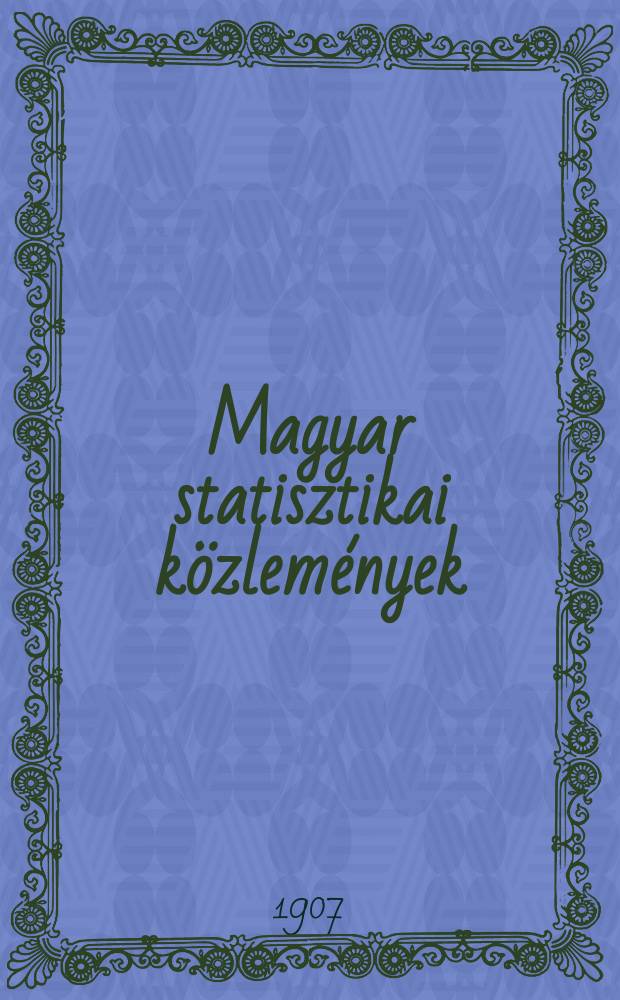 Magyar statisztikai közlemények

1907